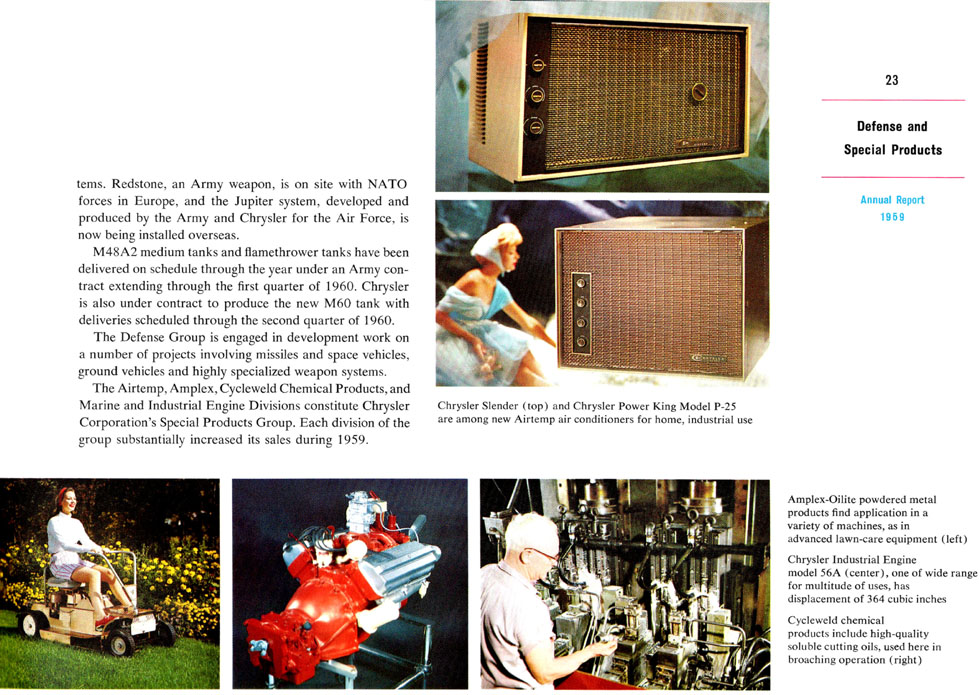 23

Defense and Special Products

Annual Report 1959

tems. Redstone, an Army weapon, is on site with NATO forces in Europe, and the Jupiter system, developed and produced by the Army and Chrysler for the Air Force, is now being installed overseas.

M48A2 medium tanks and flamethrower tanks have been delivered on schedule through the year under an Army contract extending through the first quarter of 1960. Chrysler is also under contract to produce the new M60 tank with deliveries scheduled through the second quarter of 1960.

The Defense Group is engaged in development work on a number of projects involving missiles and space vehicles, ground vehicles and highly specialized weapon systems.

The Airtemp, Amplex, Cycleweld Chemical Products, and Marine and Industrial Engine Divisions constitute Chrysler Corporation's Special Products Group. Each division of the group substantially increased its sales during 1959.

Chrysler Slender (top) and Chrysler Power King Model P-25 are among new Airtemp air conditioners for home, industrial use

Amplex-Oilite powdered metal products find application in a variety of machines, as in advanced lawn-care equipment (left)

Chrysler Industrial Engine model 56A (center), one of wide range for multitude of uses, has displacement of 364 cubic inches

Cycleweld chemical products include high-quality soluble cutting oils, used here in broaching operation (right)